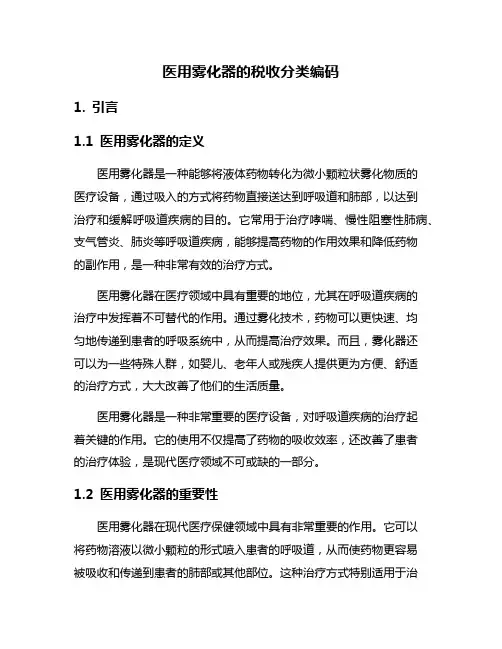 医用雾化器的税收分类编码

1. 引言

1.1 医用雾化器的定义

医用雾化器是一种能够将液体药物转化为微小颗粒状雾化物质的医疗设备，通过吸入的方式将药物直接送达到呼吸道和肺部，以达到治疗和缓解呼吸道疾病的目的。它常用于治疗哮喘、慢性阻塞性肺病、支气管炎、肺炎等呼吸道疾病，能够提高药物的作用效果和降低药物的副作用，是一种非常有效的治疗方式。

医用雾化器在医疗领域中具有重要的地位，尤其在呼吸道疾病的治疗中发挥着不可替代的作用。通过雾化技术，药物可以更快速、均匀地传递到患者的呼吸系统中，从而提高治疗效果。而且，雾化器还可以为一些特殊人群，如婴儿、老年人或残疾人提供更为方便、舒适的治疗方式，大大改善了他们的生活质量。

医用雾化器是一种非常重要的医疗设备，对呼吸道疾病的治疗起着关键的作用。它的使用不仅提高了药物的吸收效率，还改善了患者的治疗体验，是现代医疗领域不可或缺的一部分。

1.2 医用雾化器的重要性

医用雾化器在现代医疗保健领域中具有非常重要的作用。它可以将药物溶液以微小颗粒的形式喷入患者的呼吸道，从而使药物更容易被吸收和传递到患者的肺部或其他部位。这种治疗方式特别适用于治